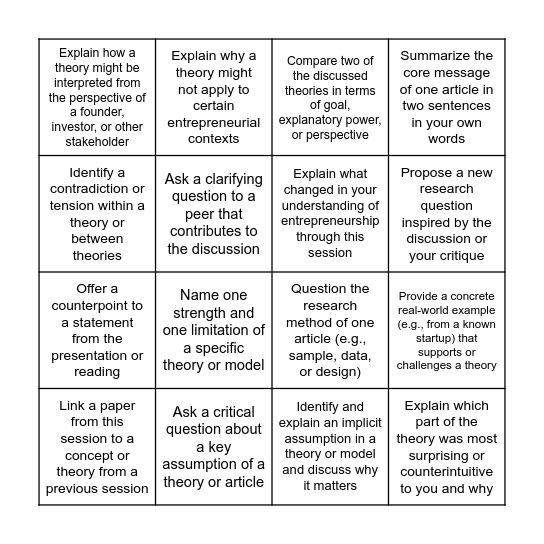 | | | | |
|---|---|---|---|
| Explain how a theory might be interpreted from the perspective of a founder, investor, or other stakeholder | Explain why a theory might not apply to certain entrepreneurial contexts | Compare two of the discussed theories in terms of goal, explanatory power, or perspective | Summarize the core message of one article in two sentences in your own words |
| Identify a contradiction or tension within a theory or between theories | Ask a clarifying question to a peer that contributes to the discussion | Explain what changed in your understanding of entrepreneurship through this session | Propose a new research question inspired by the discussion or your critique |
| Offer a counterpoint to a statement from the presentation or reading | Name one strength and one limitation of a specific theory or model | Question the research method of one article (e.g., sample, data, or design) | Provide a concrete real-world example (e.g., from a known startup) that supports or challenges a theory |
| Link a paper from this session to a concept or theory from a previous session | Ask a critical question about a key assumption of a theory or article | Identify and explain an implicit assumption in a theory or model and discuss why it matters | Explain which part of the theory was most surprising or counterintuitive to you and why |